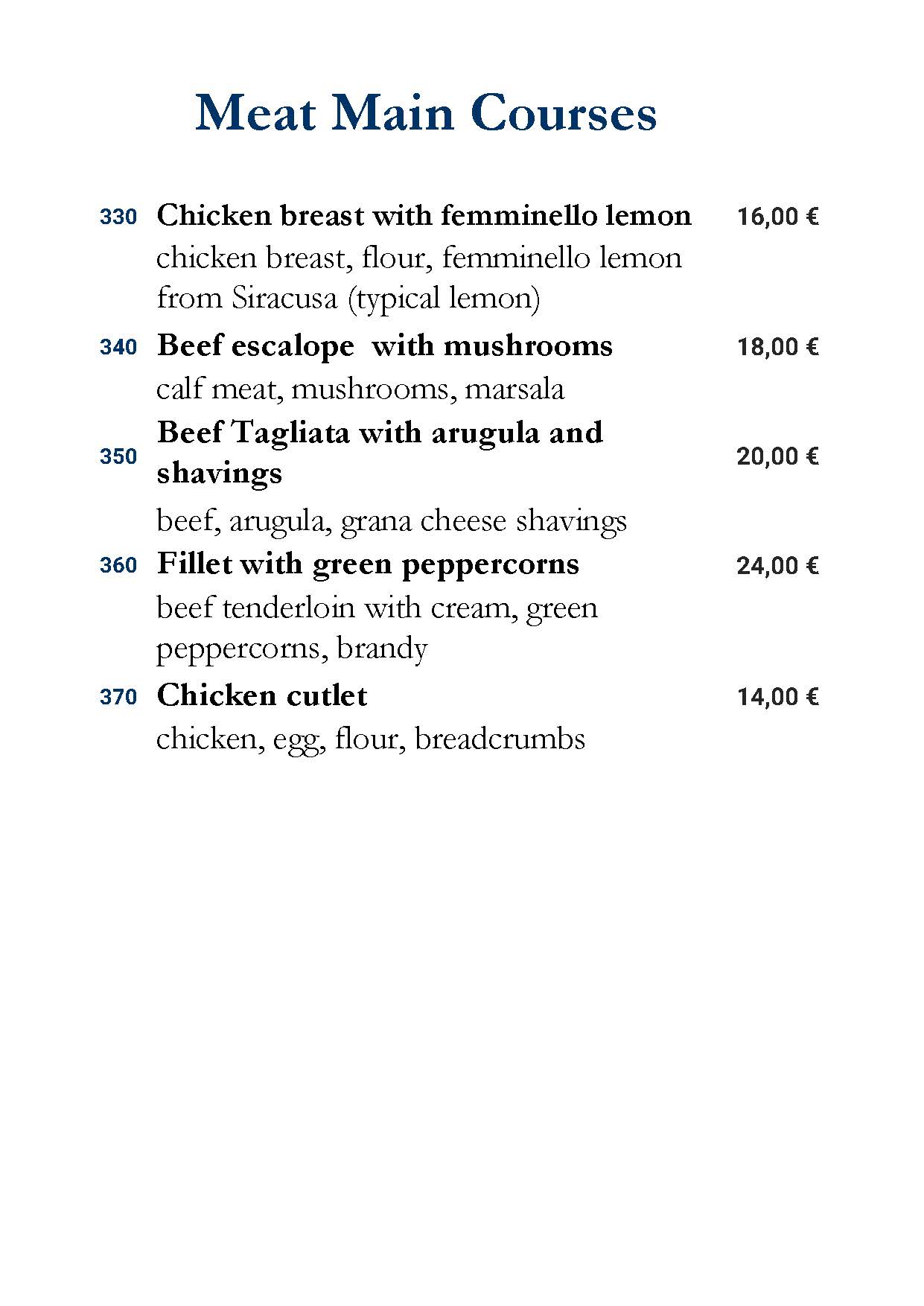 Meat Main Courses

330 Chicken breast with femminello lemon 16,00 €
chicken breast, flour, femminello lemon from Siracusa (typical lemon)

340 Beef escalope with mushrooms 18,00 €
calf meat, mushrooms, marsala

350 Beef Tagliata with arugula and shavings 20,00 €
beef, arugula, grana cheese shavings

360 Fillet with green peppercorns 24,00 €
beef tenderloin with cream, green peppercorns, brandy

370 Chicken cutlet 14,00 €
chicken, egg, flour, breadcrumbs